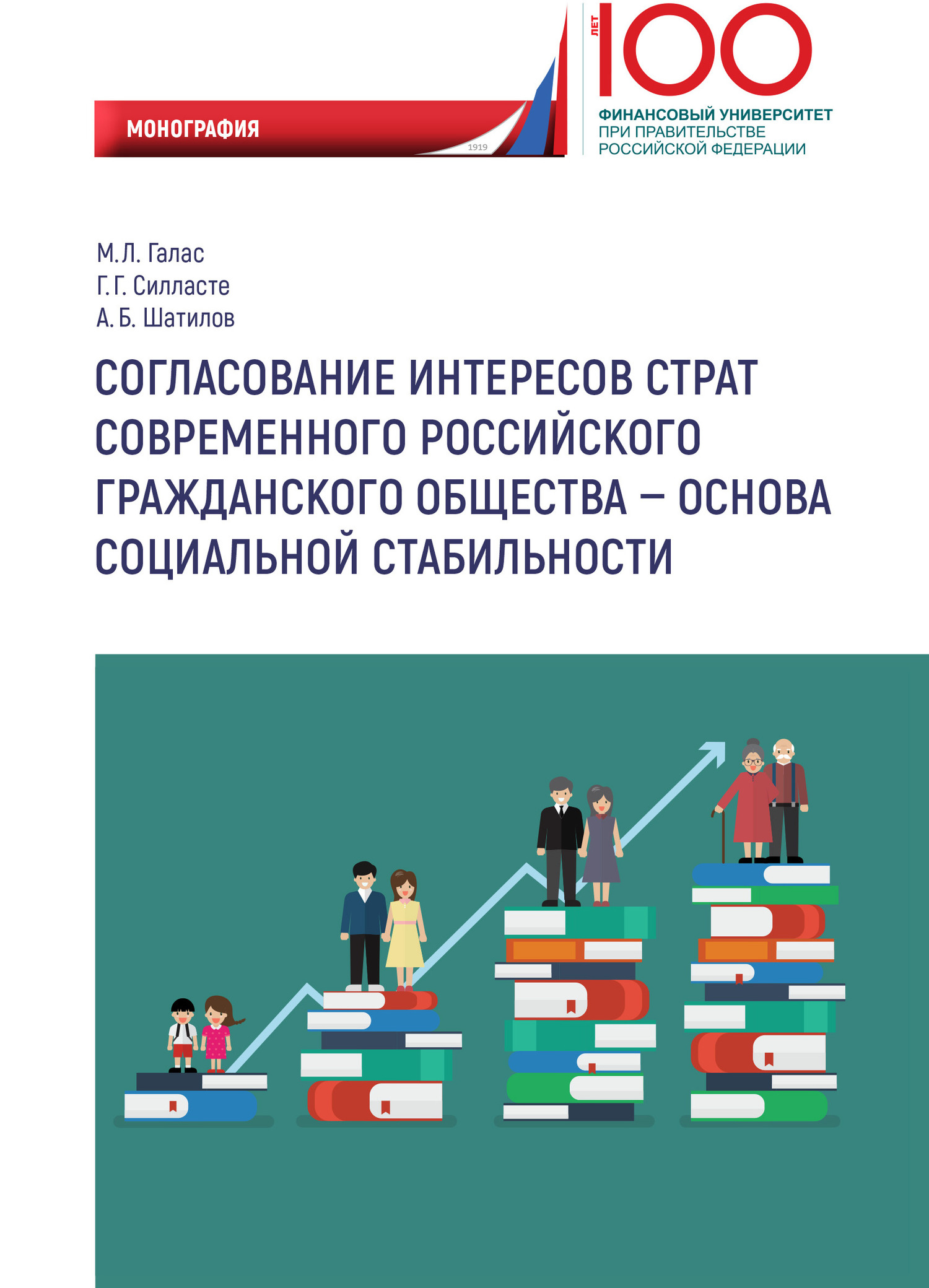 МОНОГРАФИЯ

1919

ЛЕТ 100

ФИНАНСОВЫЙ УНИВЕРСИТЕТ
ПРИ ПРАВИТЕЛЬСТВЕ
РОССИЙСКОЙ ФЕДЕРАЦИИ

М.Л. Галас
Г.Г. Силласте
А.Б. Шатилов

СОГЛАСОВАНИЕ ИНТЕРЕСОВ СТРАТ СОВРЕМЕННОГО РОССИЙСКОГО ГРАЖДАНСКОГО ОБЩЕСТВА – ОСНОВА СОЦИАЛЬНОЙ СТАБИЛЬНОСТИ